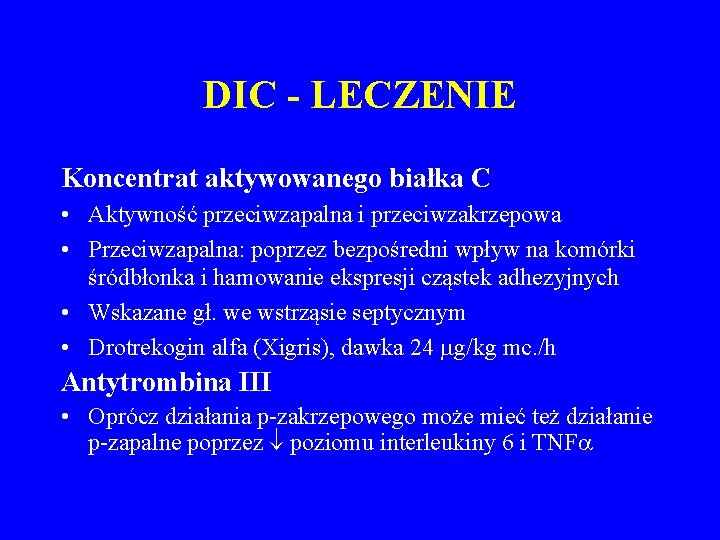 DIC - LECZENIE

Koncentrat aktywowanego białka C

• Aktywność przeciwzapalna i przeciwzakrzepowa
• Przeciwzapalna: poprzez bezpośredni wpływ na komórki śródbłonka i hamowanie ekspresji cząstek adhezyjnych
• Wskazane gł. we wstrząsie septycznym
• Drotrekogin alfa (Xigris), dawka 24 $\mu$g/kg mc./h

Antytrombina III

• Oprócz działania p-zakrzepowego może mieć też działanie p-zapalne poprzez $\downarrow$ poziomu interleukiny 6 i TNF$\alpha$